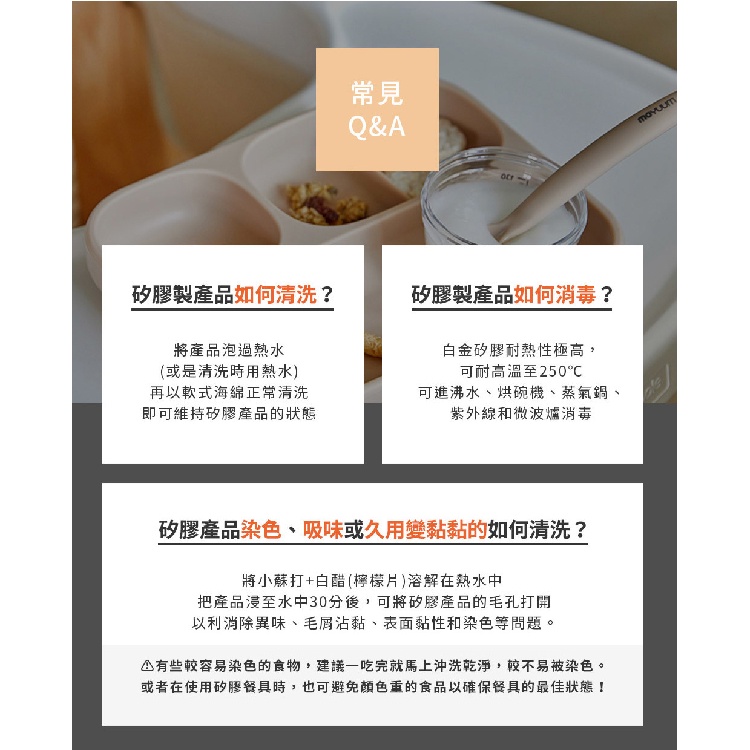 常見
Q&A

矽膠製產品如何清洗？

將產品泡過熱水
(或是清洗時用熱水)
再以軟式海綿正常清洗
即可維持矽膠產品的狀態

矽膠製產品如何消毒？

白金矽膠耐熱性極高，
可耐高溫至250℃
可進沸水、烘碗機、蒸氣鍋、
紫外線和微波爐消毒

矽膠產品染色、吸味或久用變黏黏的如何清洗？

將小蘇打+白醋(檸檬片)溶解在熱水中
把產品浸至水中30分後，可將矽膠產品的毛孔打開
以利消除異味、毛屑沾黏、表面黏性和染色等問題。

⚠有些較容易染色的食物，建議一吃完就馬上沖洗乾淨，較不易被染色。
或者在使用矽膠餐具時，也可避免顏色重的食品以確保餐具的最佳狀態！